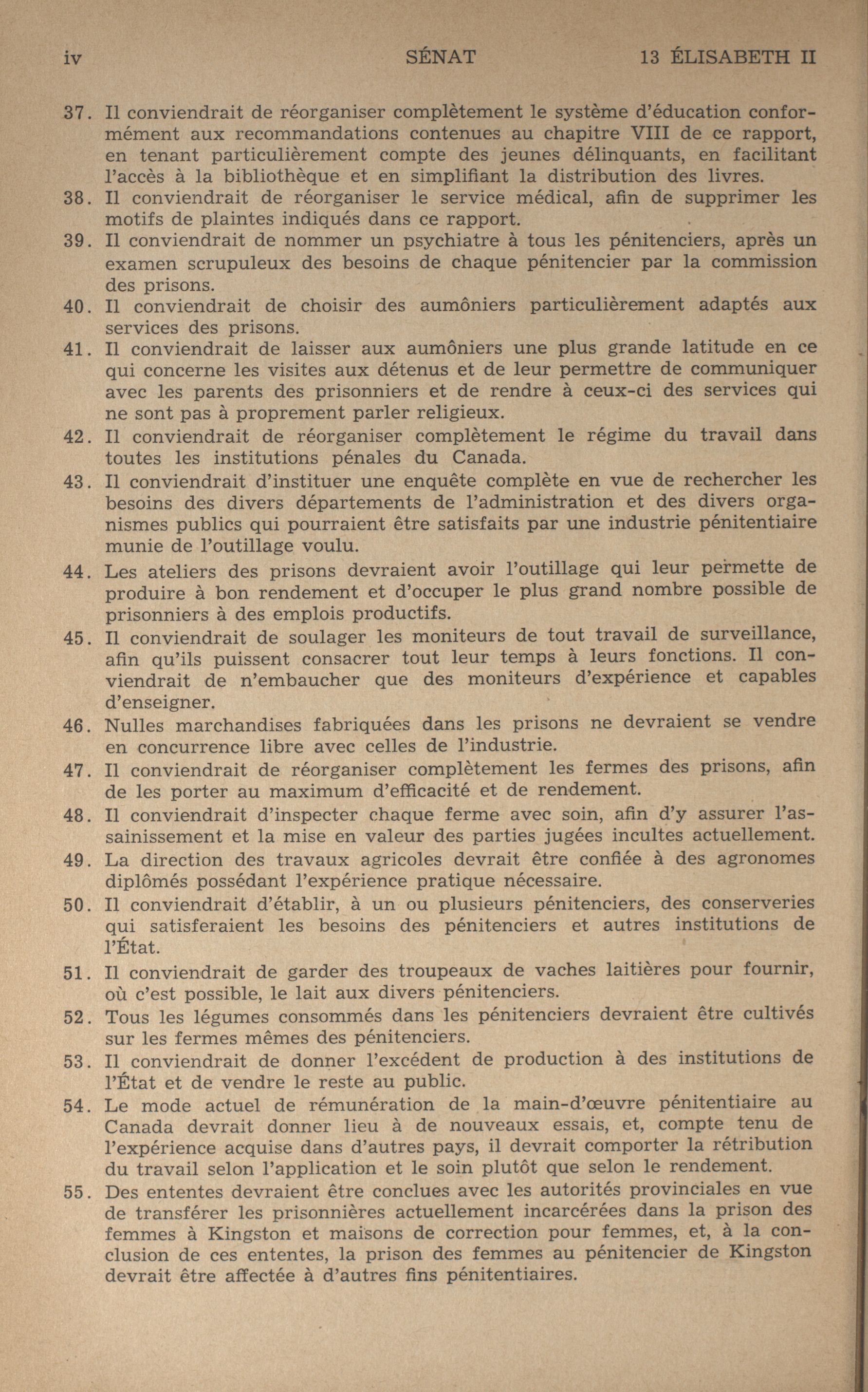 iv SÉNAT 13 ÉLISABETH II

37. Il conviendrait de réorganiser complètement le système d'éducation conformément aux recommandations contenues au chapitre VIII de ce rapport, en tenant particulièrement compte des jeunes délinquants, en facilitant l'accès à la bibliothèque et en simplifiant la distribution des livres.

38. Il conviendrait de réorganiser le service médical, afin de supprimer les motifs de plaintes indiqués dans ce rapport.

39. Il conviendrait de nommer un psychiatre à tous les pénitenciers, après un examen scrupuleux des besoins de chaque pénitencier par la commission des prisons.

40. Il conviendrait de choisir des aumôniers particulièrement adaptés aux services des prisons.

41. Il conviendrait de laisser aux aumôniers une plus grande latitude en ce qui concerne les visites aux détenus et de leur permettre de communiquer avec les parents des prisonniers et de rendre à ceux-ci des services qui ne sont pas à proprement parler religieux.

42. Il conviendrait de réorganiser complètement le régime du travail dans toutes les institutions pénales du Canada.

43. Il conviendrait d'instituer une enquête complète en vue de rechercher les besoins des divers départements de l'administration et des divers organismes publics qui pourraient être satisfaits par une industrie pénitentiaire munie de l'outillage voulu.

44. Les ateliers des prisons devraient avoir l'outillage qui leur permette de produire à bon rendement et d'occuper le plus grand nombre possible de prisonniers à des emplois productifs.

45. Il conviendrait de soulager les moniteurs de tout travail de surveillance, afin qu'ils puissent consacrer tout leur temps à leurs fonctions. Il conviendrait de n'embaucher que des moniteurs d'expérience et capables d'enseigner.

46. Nulles marchandises fabriquées dans les prisons ne devraient se vendre en concurrence libre avec celles de l'industrie.

47. Il conviendrait de réorganiser complètement les fermes des prisons, afin de les porter au maximum d'efficacité et de rendement.

48. Il conviendrait d'inspecter chaque ferme avec soin, afin d'y assurer l'assainissement et la mise en valeur des parties jugées incultes actuellement.

49. La direction des travaux agricoles devrait être confiée à des agronomes diplômés possédant l'expérience pratique nécessaire.

50. Il conviendrait d'établir, à un ou plusieurs pénitenciers, des conserveries qui satisferaient les besoins des pénitenciers et autres institutions de l'État.

51. Il conviendrait de garder des troupeaux de vaches laitières pour fournir, où c'est possible, le lait aux divers pénitenciers.

52. Tous les légumes consommés dans les pénitenciers devraient être cultivés sur les fermes mêmes des pénitenciers.

53. Il conviendrait de donner l'excédent de production à des institutions de l'État et de vendre le reste au public.

54. Le mode actuel de rémunération de la main-d'œuvre pénitentiaire au Canada devrait donner lieu à de nouveaux essais, et, compte tenu de l'expérience acquise dans d'autres pays, il devrait comporter la rétribution du travail selon l'application et le soin plutôt que selon le rendement.

55. Des ententes devraient être conclues avec les autorités provinciales en vue de transférer les prisonnières actuellement incarcérées dans la prison des femmes à Kingston et maisons de correction pour femmes, et, à la conclusion de ces ententes, la prison des femmes au pénitencier de Kingston devrait être affectée à d'autres fins pénitentiaires.